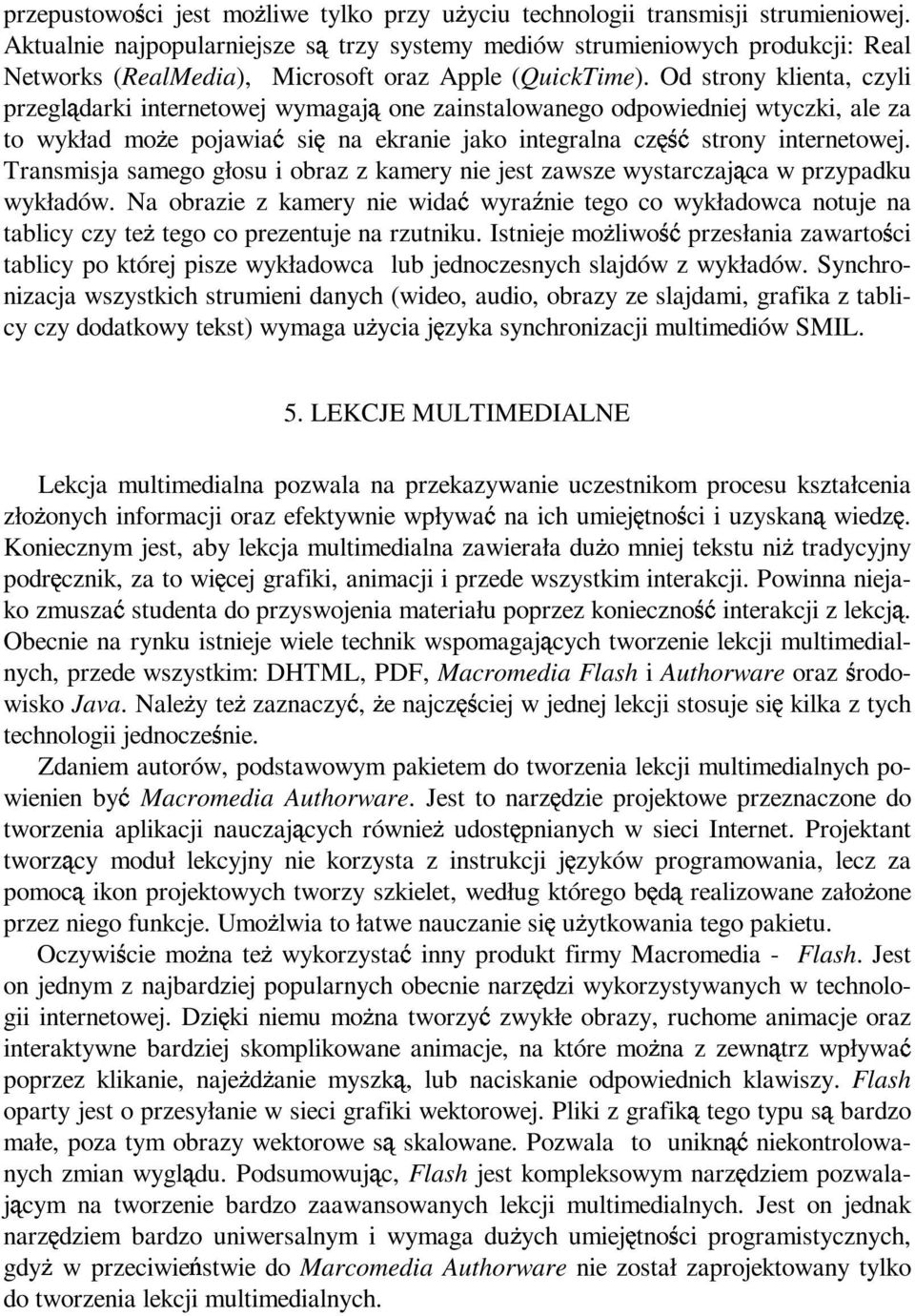 przepustowości jest możliwe tylko przy użyciu technologii transmisji strumieniowej. Aktualnie najpopularniejsze są trzy systemy mediów strumieniowych produkcji: Real Networks (RealMedia), Microsoft oraz Apple (QuickTime). Od strony klienta, czyli przeglądarki internetowej wymagają one zainstalowanego odpowiedniej wtyczki, ale za to wykład może pojawiać się na ekranie jako integralna część strony internetowej. Transmisja samego głosu i obraz z kamery nie jest zawsze wystarczająca w przypadku wykładów. Na obrazie z kamery nie widać wyraźnie tego co wykładowca notuje na tablicy czy też tego co prezentuje na rzutniku. Istnieje możliwość przesłania zawartości tablicy po której pisze wykładowca lub jednoczesnych slajdów z wykładów. Synchronizacja wszystkich strumieni danych (wideo, audio, obrazy ze slajdami, grafika z tablicy czy dodatkowy tekst) wymaga użycia języka synchronizacji multimediów SMIL.

5. LEKCJE MULTIMEDIALNE

Lekcja multimedialna pozwala na przekazywanie uczestnikom procesu kształcenia złożonych informacji oraz efektywnie wpływać na ich umiejętności i uzyskaną wiedzę. Koniecznym jest, aby lekcja multimedialna zawierała dużo mniej tekstu niż tradycyjny podręcznik, za to więcej grafiki, animacji i przede wszystkim interakcji. Powinna niejako zmuszać studenta do przyswojenia materiału poprzez konieczność interakcji z lekcją. Obecnie na rynku istnieje wiele technik wspomagających tworzenie lekcji multimedialnych, przede wszystkim: DHTML, PDF, Macromedia Flash i Authorware oraz środowisko Java. Należy też zaznaczyć, że najczęściej w jednej lekcji stosuje się kilka z tych technologii jednocześnie.

Zdaniem autorów, podstawowym pakietem do tworzenia lekcji multimedialnych powienien być Macromedia Authorware. Jest to narzędzie projektowe przeznaczone do tworzenia aplikacji nauczających również udostępnianych w sieci Internet. Projektant tworzący moduł lekcyjny nie korzysta z instrukcji języków programowania, lecz za pomocą ikon projektowych tworzy szkielet, według którego będą realizowane założone przez niego funkcje. Umożlwia to łatwe nauczanie się użytkowania tego pakietu.

Oczywiście można też wykorzystać inny produkt firmy Macromedia - Flash. Jest on jednym z najbardziej popularnych obecnie narzędzi wykorzystywanych w technologii internetowej. Dzięki niemu można tworzyć zwykłe obrazy, ruchome animacje oraz interaktywne bardziej skomplikowane animacje, na które można z zewnątrz wpływać poprzez klikanie, najeżdżanie myszką, lub naciskanie odpowiednich klawiszy. Flash oparty jest o przesyłanie w sieci grafiki wektorowej. Pliki z grafiką tego typu są bardzo małe, poza tym obrazy wektorowe są skalowane. Pozwala to uniknąć niekontrolowanych zmian wyglądu. Podsumowując, Flash jest kompleksowym narzędziem pozwalającym na tworzenie bardzo zaawansowanych lekcji multimedialnych. Jest on jednak narzędziem bardzo uniwersalnym i wymaga dużych umiejętności programistycznych, gdyż w przeciwieństwie do Marcomedia Authorware nie został zaprojektowany tylko do tworzenia lekcji multimedialnych.